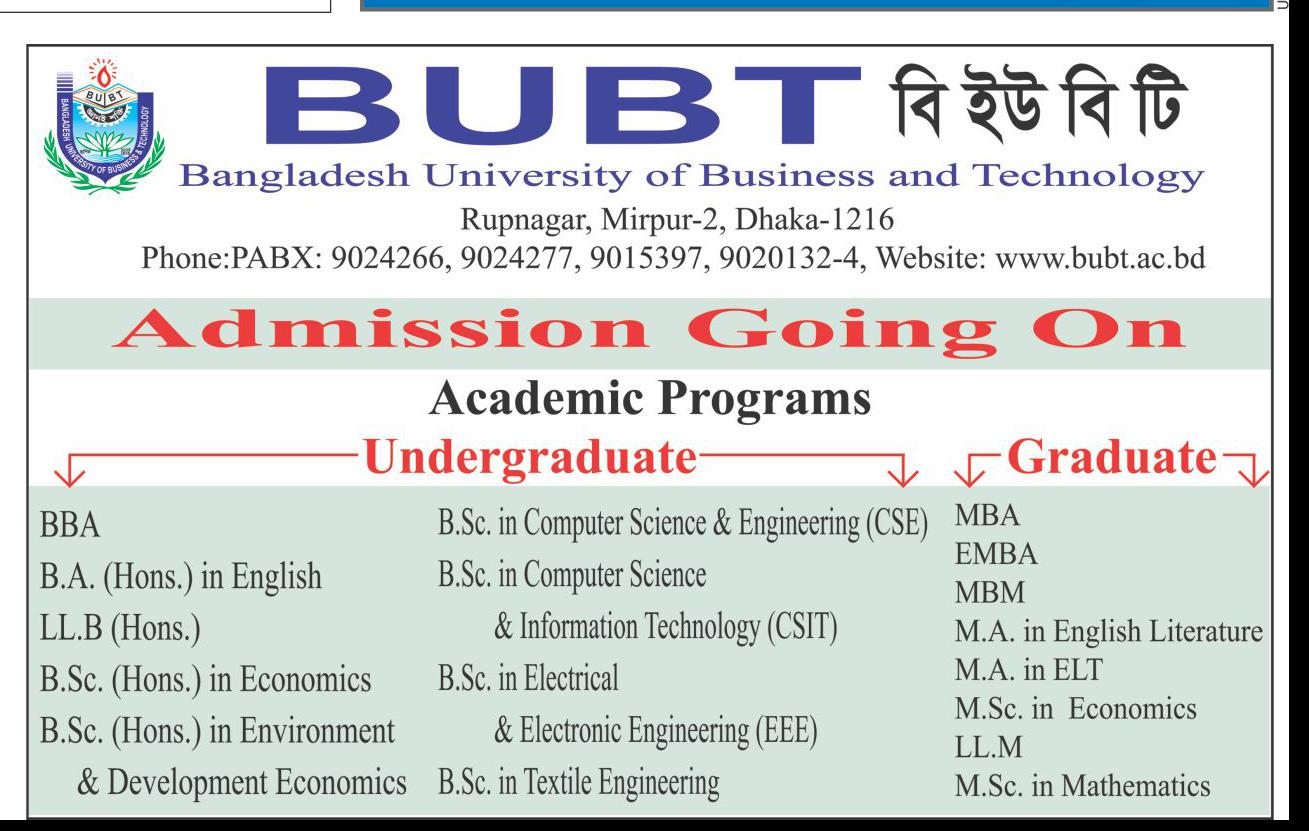 BUBT বি ইউ বি টি

Bangladesh University of Business and Technology

Rupnagar, Mirpur-2, Dhaka-1216

Phone:PABX: 9024266, 9024277, 9015397, 9020132-4, Website: www.bubt.ac.bd

Admission Going On

Academic Programs

Undergraduate

BBA
B.A. (Hons.) in English
LL.B (Hons.)
B.Sc. (Hons.) in Economics
B.Sc. (Hons.) in Environment & Development Economics

B.Sc. in Computer Science & Engineering (CSE)
B.Sc. in Computer Science & Information Technology (CSIT)
B.Sc. in Electrical & Electronic Engineering (EEE)
B.Sc. in Textile Engineering

Graduate

MBA
EMBA
MBM
M.A. in English Literature
M.A. in ELT
M.Sc. in Economics
LL.M
M.Sc. in Mathematics